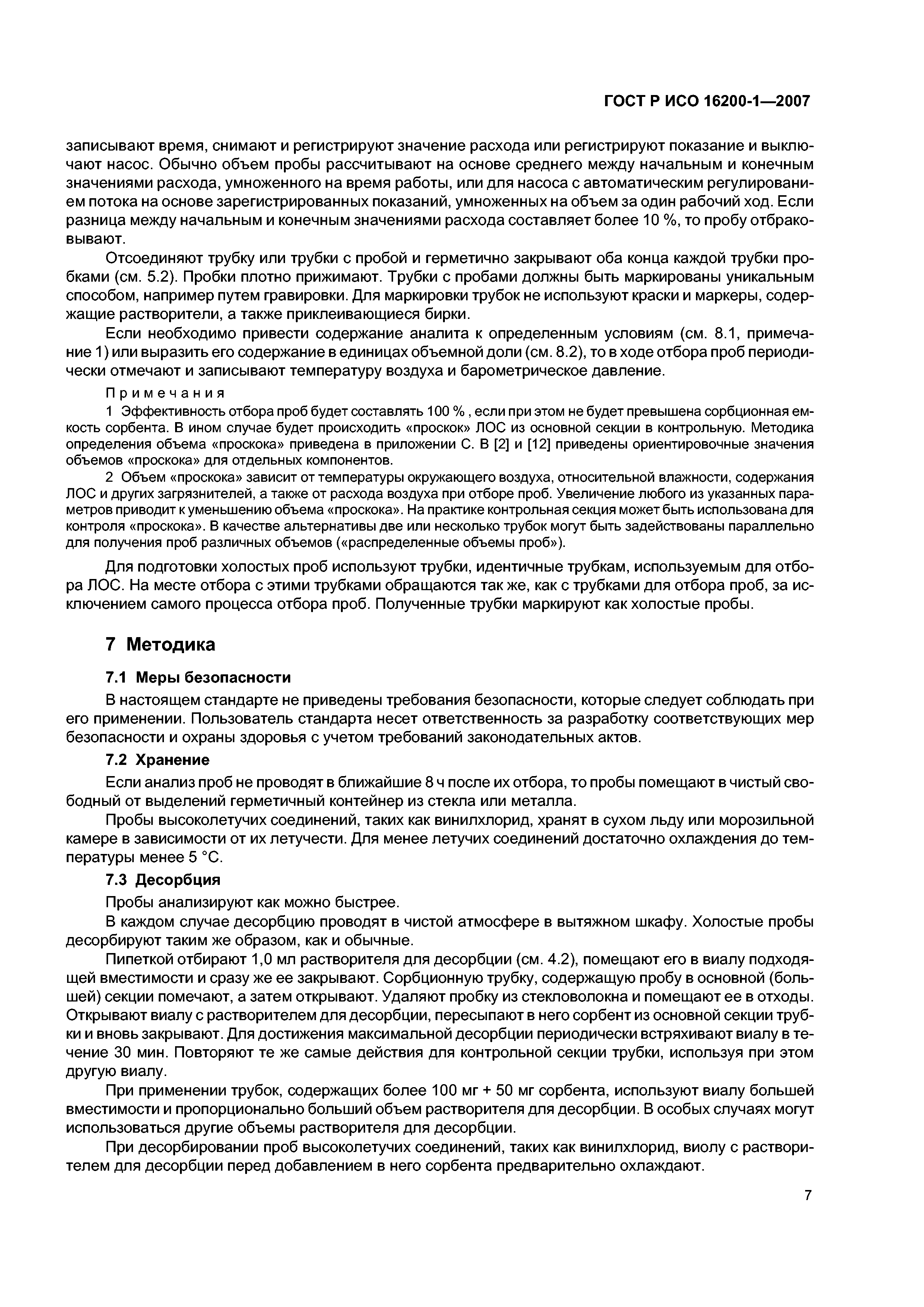 ГОСТ Р ИСО 16200-1—2007

записывают время, снимают и регистрируют значение расхода или регистрируют показание и выключают насос. Обычно объем пробы рассчитывают на основе среднего между начальным и конечным значениями расхода, умноженного на время работы, или для насоса с автоматическим регулированием потока на основе зарегистрированных показаний, умноженных на объем за один рабочий ход. Если разница между начальным и конечным значениями расхода составляет более 10 %, то пробу отбраковывают.

Отсоединяют трубку или трубки с пробой и герметично закрывают оба конца каждой трубки пробками (см. 5.2). Пробки плотно прижимают. Трубки с пробами должны быть маркированы уникальным способом, например путем гравировки. Для маркировки трубок не используют краски и маркеры, содержащие растворители, а также приклеивающиеся бирки.

Если необходимо привести содержание аналита к определенным условиям (см. 8.1, примечание 1) или выразить его содержание в единицах объемной доли (см. 8.2), то в ходе отбора проб периодически отмечают и записывают температуру воздуха и барометрическое давление.

Примечания

1 Эффективность отбора проб будет составлять 100 % , если при этом не будет превышена сорбционная емкость сорбента. В ином случае будет происходить «проскок» ЛОС из основной секции в контрольную. Методика определения объема «проскока» приведена в приложении С. В [2] и [12] приведены ориентировочные значения объемов «проскока» для отдельных компонентов.

2 Объем «проскока» зависит от температуры окружающего воздуха, относительной влажности, содержания ЛОС и других загрязнителей, а также от расхода воздуха при отборе проб. Увеличение любого из указанных параметров приводит к уменьшению объема «проскока». На практике контрольная секция может быть использована для контроля «проскока». В качестве альтернативы две или несколько трубок могут быть задействованы параллельно для получения проб различных объемов («распределенные объемы проб»).

Для подготовки холостых проб используют трубки, идентичные трубкам, используемым для отбора ЛОС. На месте отбора с этими трубками обращаются так же, как с трубками для отбора проб, за исключением самого процесса отбора проб. Полученные трубки маркируют как холостые пробы.

7 Методика

7.1 Меры безопасности

В настоящем стандарте не приведены требования безопасности, которые следует соблюдать при его применении. Пользователь стандарта несет ответственность за разработку соответствующих мер безопасности и охраны здоровья с учетом требований законодательных актов.

7.2 Хранение

Если анализ проб не проводят в ближайшие 8 ч после их отбора, то пробы помещают в чистый свободный от выделений герметичный контейнер из стекла или металла.

Пробы высоколетучих соединений, таких как винилхлорид, хранят в сухом льду или морозильной камере в зависимости от их летучести. Для менее летучих соединений достаточно охлаждения до температуры менее 5 °С.

7.3 Десорбция

Пробы анализируют как можно быстрее.

В каждом случае десорбцию проводят в чистой атмосфере в вытяжном шкафу. Холостые пробы десорбируют таким же образом, как и обычные.

Пипеткой отбирают 1,0 мл растворителя для десорбции (см. 4.2), помещают его в виалу подходящей вместимости и сразу же ее закрывают. Сорбционную трубку, содержащую пробу в основной (большей) секции помечают, а затем открывают. Удаляют пробку из стекловолокна и помещают ее в отходы. Открывают виалу с растворителем для десорбции, пересыпают в него сорбент из основной секции трубки и вновь закрывают. Для достижения максимальной десорбции периодически встряхивают виалу в течение 30 мин. Повторяют те же самые действия для контрольной секции трубки, используя при этом другую виалу.

При применении трубок, содержащих более 100 мг + 50 мг сорбента, используют виалу большей вместимости и пропорционально больший объем растворителя для десорбции. В особых случаях могут использоваться другие объемы растворителя для десорбции.

При десорбировании проб высоколетучих соединений, таких как винилхлорид, виолу с растворителем для десорбции перед добавлением в него сорбента предварительно охлаждают.

7